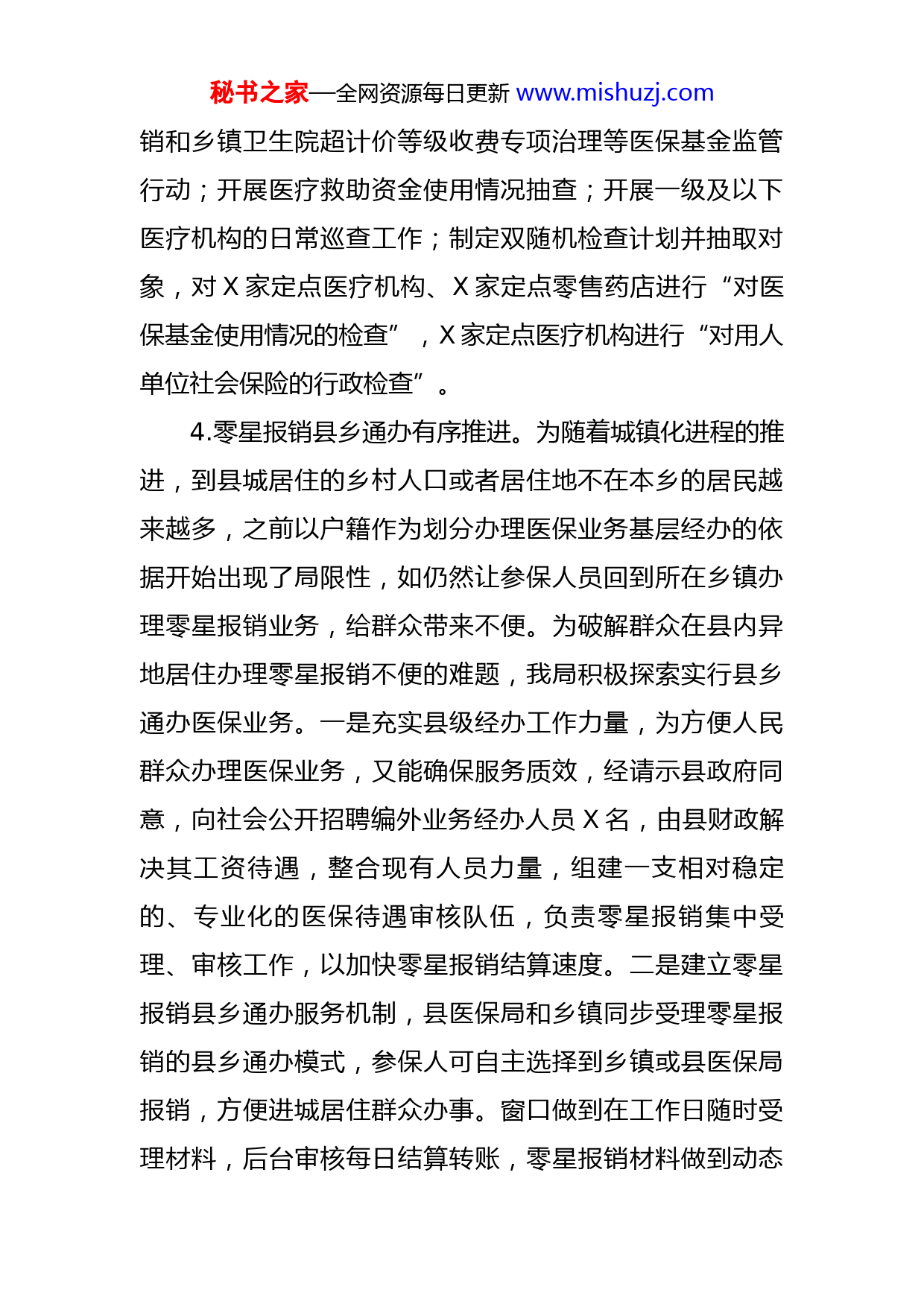 秘书之家—全网资源每日更新 www.mishuzj.com

销和乡镇卫生院超计价等级收费专项治理等医保基金监管行动；开展医疗救助资金使用情况抽查；开展一级及以下医疗机构的日常巡查工作；制定双随机检查计划并抽取对象，对 X 家定点医疗机构、X 家定点零售药店进行“对医保基金使用情况的检查”，X 家定点医疗机构进行“对用人单位社会保险的行政检查”。

4.零星报销县乡通办有序推进。为随着城镇化进程的推进，到县城居住的乡村人口或者居住地不在本乡的居民越来越多，之前以户籍作为划分办理医保业务基层经办的依据开始出现了局限性，如仍然让参保人员回到所在乡镇办理零星报销业务，给群众带来不便。为破解群众在县内异地居住办理零星报销不便的难题，我局积极探索实行县乡通办医保业务。一是充实县级经办工作力量，为方便人民群众办理医保业务，又能确保服务质效，经请示县政府同意，向社会公开招聘编外业务经办人员 X 名，由县财政解决其工资待遇，整合现有人员力量，组建一支相对稳定的、专业化的医保待遇审核队伍，负责零星报销集中受理、审核工作，以加快零星报销结算速度。二是建立零星报销县乡通办服务机制，县医保局和乡镇同步受理零星报销的县乡通办模式，参保人可自主选择到乡镇或县医保局报销，方便进城居住群众办事。窗口做到在工作日随时受理材料，后台审核每日结算转账，零星报销材料做到动态